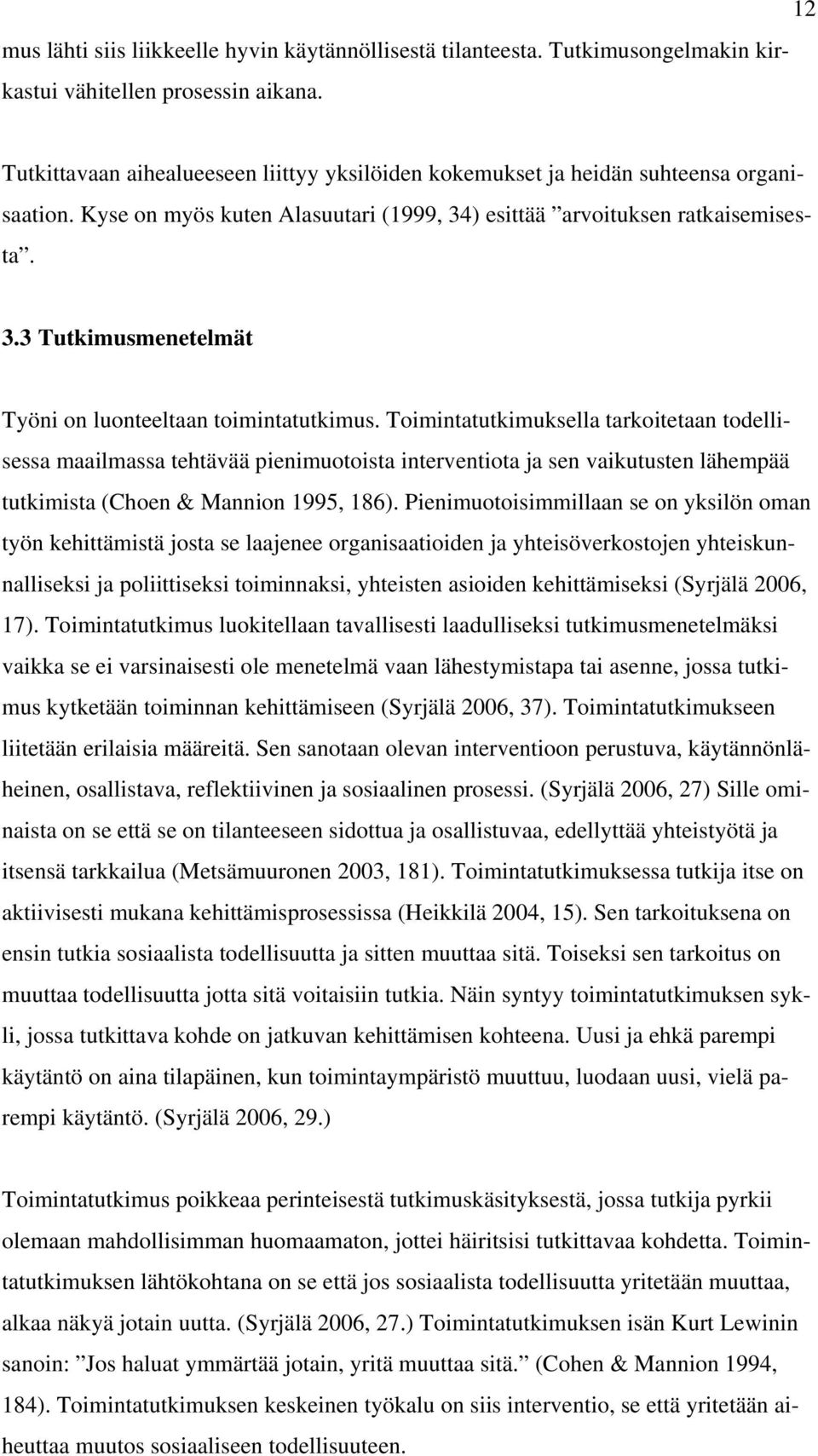 12

mus lähti siis liikkeelle hyvin käytännöllisestä tilanteesta. Tutkimusongelmakin kirkastui vähitellen prosessin aikana.

Tutkittavaan aihealueeseen liittyy yksilöiden kokemukset ja heidän suhteensa organisaation. Kyse on myös kuten Alasuutari (1999, 34) esittää ”arvoituksen ratkaisemisesta”.

3.3 Tutkimusmenetelmät

Työni on luonteeltaan toimintatutkimus. Toimintatutkimuksella tarkoitetaan todellisessa maailmassa tehtävää pienimuotoista interventiota ja sen vaikutusten lähempää tutkimista (Choen & Mannion 1995, 186). Pienimuotoisimmillaan se on yksilön oman työn kehittämistä josta se laajenee organisaatioiden ja yhteisöverkostojen yhteiskunnalliseksi ja poliittiseksi toiminnaksi, yhteisten asioiden kehittämiseksi (Syrjälä 2006, 17). Toimintatutkimus luokitellaan tavallisesti laadulliseksi tutkimusmenetelmäksi vaikka se ei varsinaisesti ole menetelmä vaan lähestymistapa tai asenne, jossa tutkimus kytketään toiminnan kehittämiseen (Syrjälä 2006, 37). Toimintatutkimukseen liitetään erilaisia määreitä. Sen sanotaan olevan interventioon perustuva, käytännönläheinen, osallistava, reflektiivinen ja sosiaalinen prosessi. (Syrjälä 2006, 27) Sille ominaista on se että se on tilanteeseen sidottua ja osallistuvaa, edellyttää yhteistyötä ja itsensä tarkkailua (Metsämuuronen 2003, 181). Toimintatutkimuksessa tutkija itse on aktiivisesti mukana kehittämisprosessissa (Heikkilä 2004, 15). Sen tarkoituksena on ensin tutkia sosiaalista todellisuutta ja sitten muuttaa sitä. Toiseksi sen tarkoitus on muuttaa todellisuutta jotta sitä voitaisiin tutkia. Näin syntyy toimintatutkimuksen sykli, jossa tutkittava kohde on jatkuvan kehittämisen kohteena. Uusi ja ehkä parempi käytäntö on aina tilapäinen, kun toimintaympäristö muuttuu, luodaan uusi, vielä parempi käytäntö. (Syrjälä 2006, 29.)

Toimintatutkimus poikkeaa perinteisestä tutkimuskäsityksestä, jossa tutkija pyrkii olemaan mahdollisimman huomaamaton, jottei häiritsisi tutkittavaa kohdetta. Toimintatutkimuksen lähtökohtana on se että jos sosiaalista todellisuutta yritetään muuttaa, alkaa näkyä jotain uutta. (Syrjälä 2006, 27.) Toimintatutkimuksen isän Kurt Lewinin sanoin: ”Jos haluat ymmärtää jotain, yritä muuttaa sitä.” (Cohen & Mannion 1994, 184). Toimintatutkimuksen keskeinen työkalu on siis interventio, se että yritetään aiheuttaa muutos sosiaaliseen todellisuuteen.